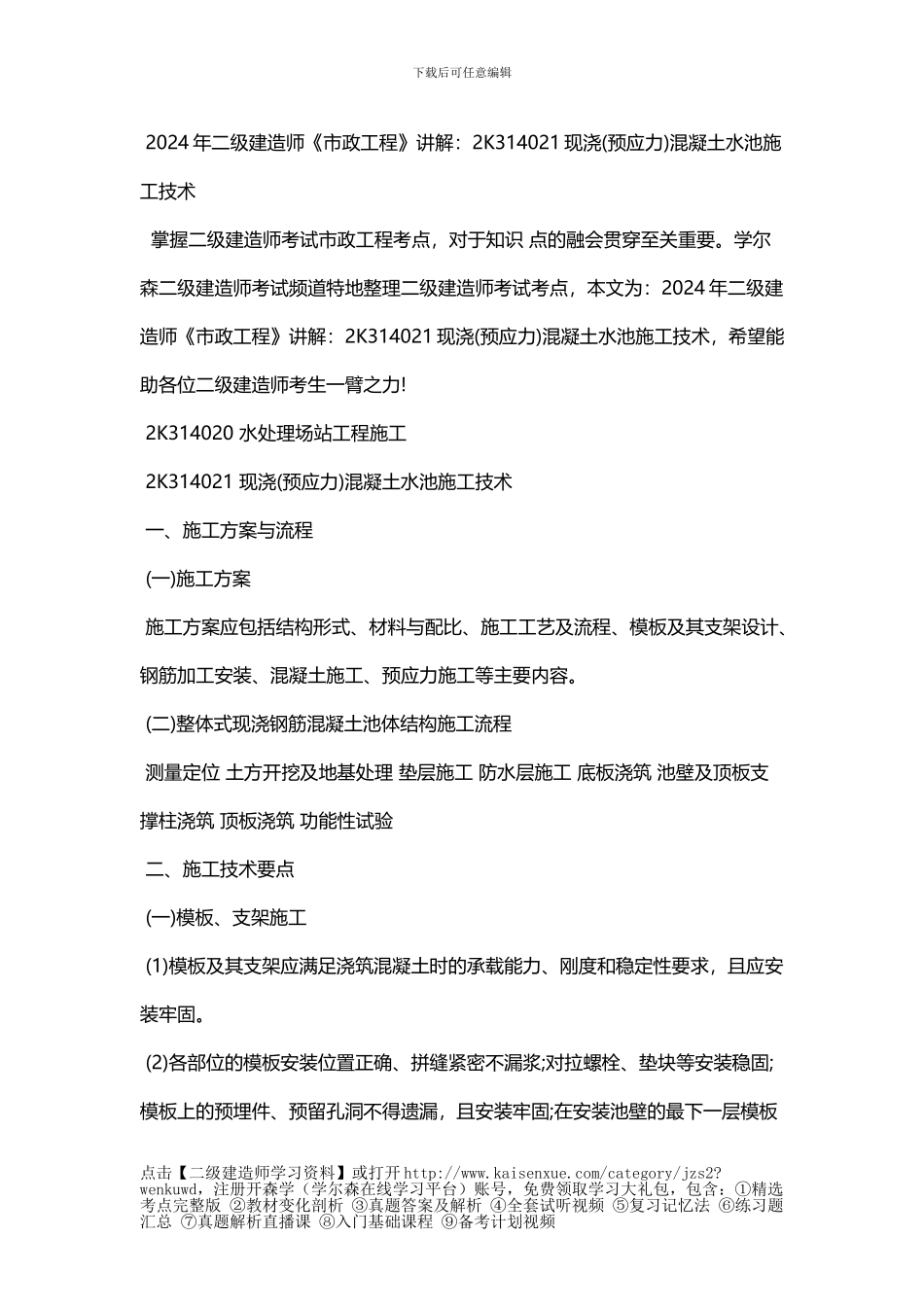 下载后可任意编辑

2024 年二级建造师《市政工程》讲解：2K314021 现浇(预应力)混凝土水池施工技术

掌握二级建造师考试市政工程考点，对于知识 点的融会贯穿至关重要。学尔森二级建造师考试频道特地整理二级建造师考试考点，本文为：2024 年二级建造师《市政工程》讲解：2K314021 现浇(预应力)混凝土水池施工技术，希望能助各位二级建造师考生一臂之力!

2K314020 水处理场站工程施工

2K314021 现浇(预应力)混凝土水池施工技术

一、施工方案与流程

(一)施工方案

施工方案应包括结构形式、材料与配比、施工工艺及流程、模板及其支架设计、钢筋加工安装、混凝土施工、预应力施工等主要内容。

(二)整体式现浇钢筋混凝土池体结构施工流程

测量定位 土方开挖及地基处理 垫层施工 防水层施工 底板浇筑 池壁及顶板支撑柱浇筑 顶板浇筑 功能性试验

二、施工技术要点

(一)模板、支架施工

(1)模板及其支架应满足浇筑混凝土时的承载能力、刚度和稳定性要求，且应安装牢固。

(2)各部位的模板安装位置正确、拼缝紧密不漏浆;对拉螺栓、垫块等安装稳固;模板上的预埋件、预留孔洞不得遗漏，且安装牢固;在安装池壁的最下一层模板

点击【二级建造师学习资料】或打开 http://www.kaisenxue.com/category/jzs2?wenkuwd，注册开森学（学尔森在线学习平台）账号，免费领取学习大礼包，包含：①精选考点完整版 ②教材变化剖析 ③真题答案及解析 ④全套试听视频 ⑤复习记忆法 ⑥练习题汇总 ⑦真题解析直播课 ⑧入门基础课程 ⑨备考计划视频